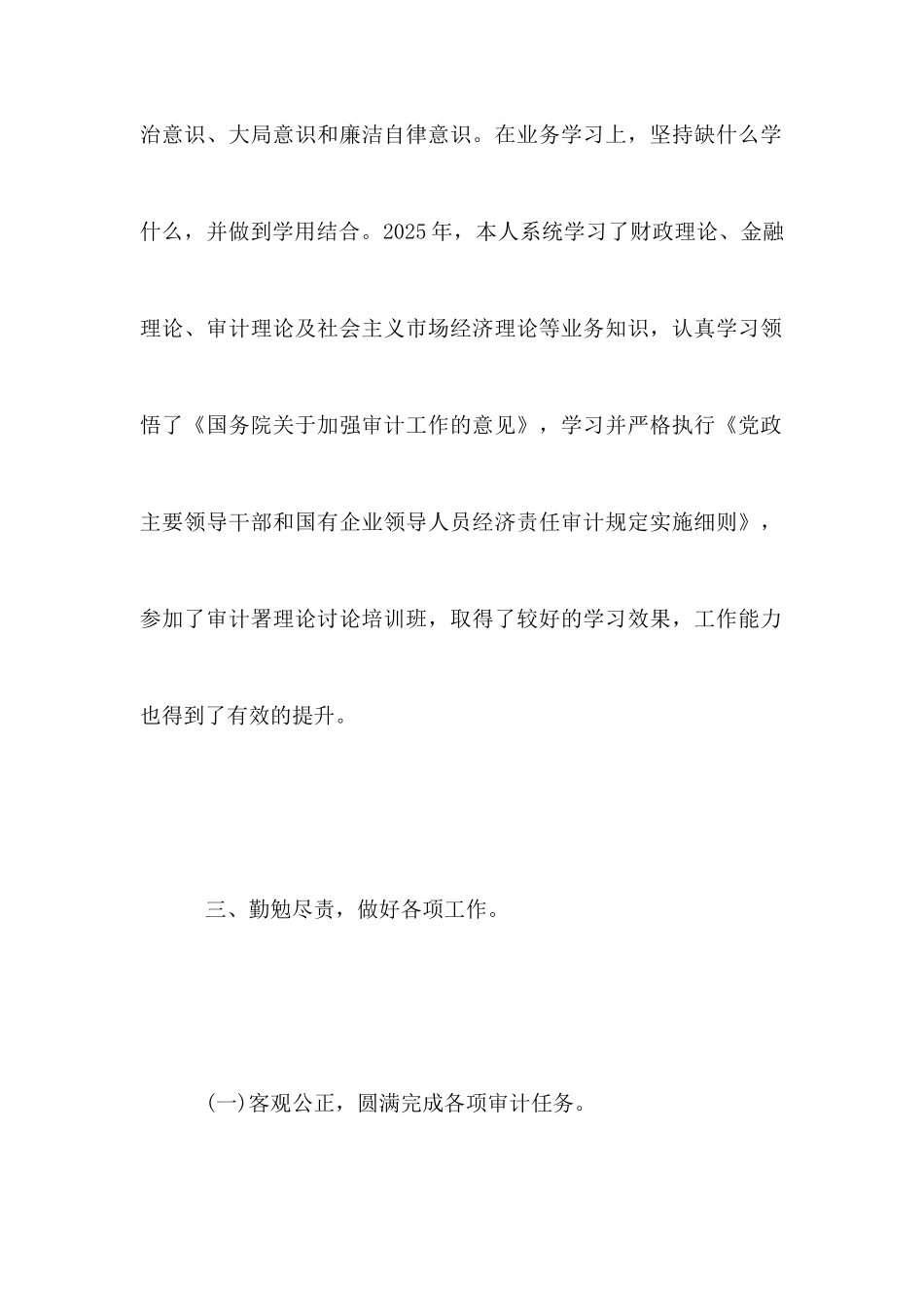 治意识、大局意识和廉洁自律意识。在业务学习上，坚持缺什么学什么，并做到学用结合。2025年，本人系统学习了财政理论、金融理论、审计理论及社会主义市场经济理论等业务知识，认真学习领悟了《国务院关于加强审计工作的意见》，学习并严格执行《党政主要领导干部和国有企业领导人员经济责任审计规定实施细则》，参加了审计署理论讨论培训班，取得了较好的学习效果，工作能力也得到了有效的提升。

三、勤勉尽责，做好各项工作。

(一)客观公正，圆满完成各项审计任务。